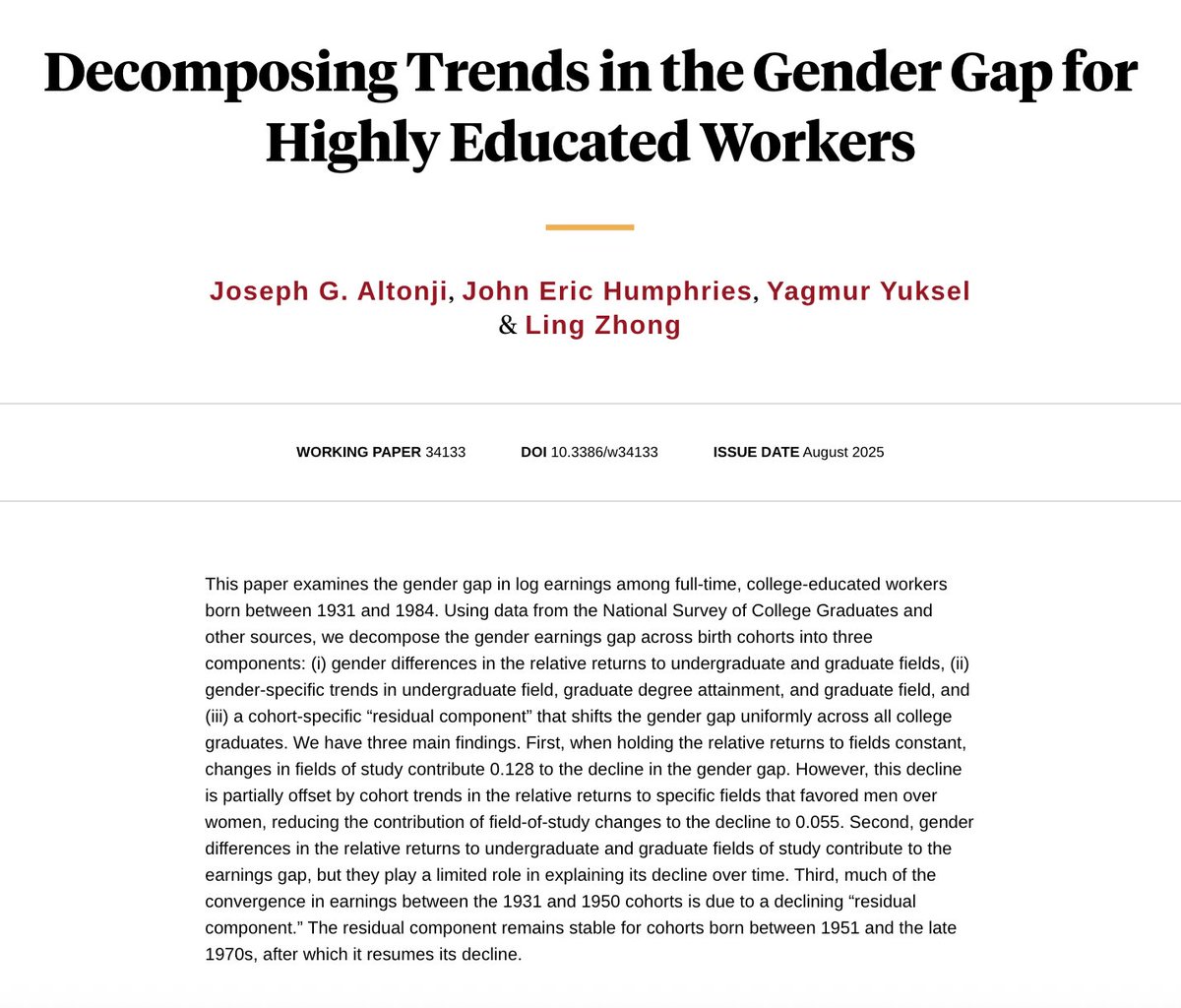 Decomposing Trends in the Gender Gap for Highly Educated Workers

Joseph G. Altonji, John Eric Humphries, Yagmur Yuksel & Ling Zhong

WORKING PAPER 34133 DOI 10.3386/w34133 ISSUE DATE August 2025

This paper examines the gender gap in log earnings among full-time, college-educated workers born between 1931 and 1984. Using data from the National Survey of College Graduates and other sources, we decompose the gender earnings gap across birth cohorts into three components: (i) gender differences in the relative returns to undergraduate and graduate fields, (ii) gender-specific trends in undergraduate field, graduate degree attainment, and graduate field, and (iii) a cohort-specific “residual component” that shifts the gender gap uniformly across all college graduates. We have three main findings. First, when holding the relative returns to fields constant, changes in fields of study contribute 0.128 to the decline in the gender gap. However, this decline is partially offset by cohort trends in the relative returns to specific fields that favored men over women, reducing the contribution of field-of-study changes to the decline to 0.055. Second, gender differences in the relative returns to undergraduate and graduate fields of study contribute to the earnings gap, but they play a limited role in explaining its decline over time. Third, much of the convergence in earnings between the 1931 and 1950 cohorts is due to a declining “residual component.” The residual component remains stable for cohorts born between 1951 and the late 1970s, after which it resumes its decline.